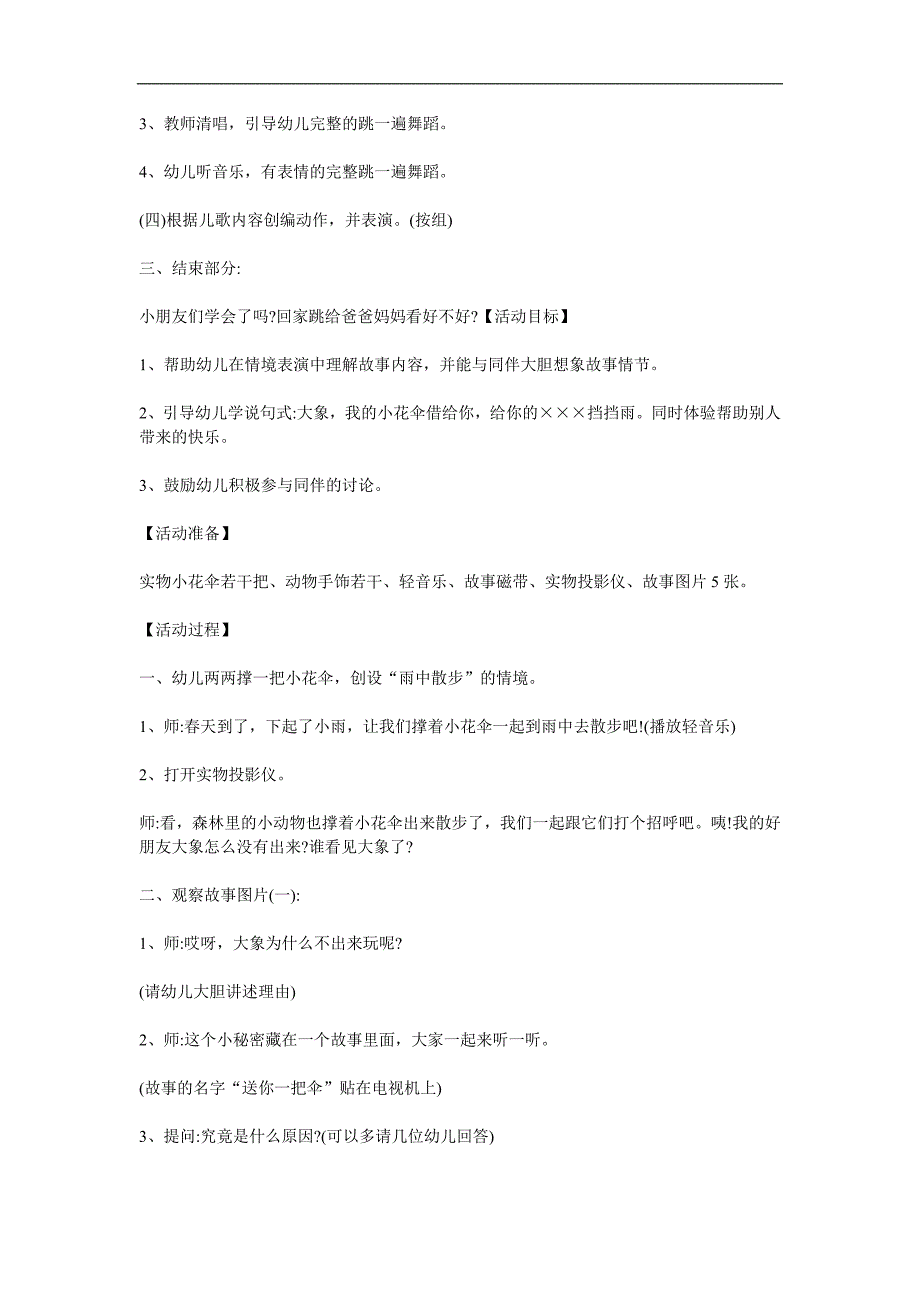 3、教师清唱，引导幼儿完整的跳一遍舞蹈。

4、幼儿听音乐，有表情的完整跳一遍舞蹈。

(四)根据儿歌内容创编动作，并表演。(按组)

三、结束部分:

小朋友们学会了吗?回家跳给爸爸妈妈看好不好?【活动目标】

1、帮助幼儿在情境表演中理解故事内容，并能与同伴大胆想象故事情节。

2、引导幼儿学说句式:大象，我的小花伞借给你，给你的×××挡挡雨。同时体验帮助别人带来的快乐。

3、鼓励幼儿积极参与同伴的讨论。

【活动准备】

实物小花伞若干把、动物手饰若干、轻音乐、故事磁带、实物投影仪、故事图片 5 张。

【活动过程】

一、幼儿两两撑一把小花伞，创设“雨中散步”的情境。

1、师:春天到了，下起了小雨，让我们撑着小花伞一起到雨中去散步吧!(播放轻音乐)

2、打开实物投影仪。

师:看，森林里的小动物也撑着小花伞出来散步了，我们一起跟它们打个招呼吧。咦!我的好朋友大象怎么没有出来?谁看见大象了?

二、观察故事图片(一):

1、师:哎呀，大象为什么不出来玩呢?

(请幼儿大胆讲述理由)

2、师:这个小秘密藏在一个故事里面，大家一起来听一听。

(故事的名字“送你一把伞”贴在电视机上)

3、提问:究竟是什么原因?(可以多请几位幼儿回答)